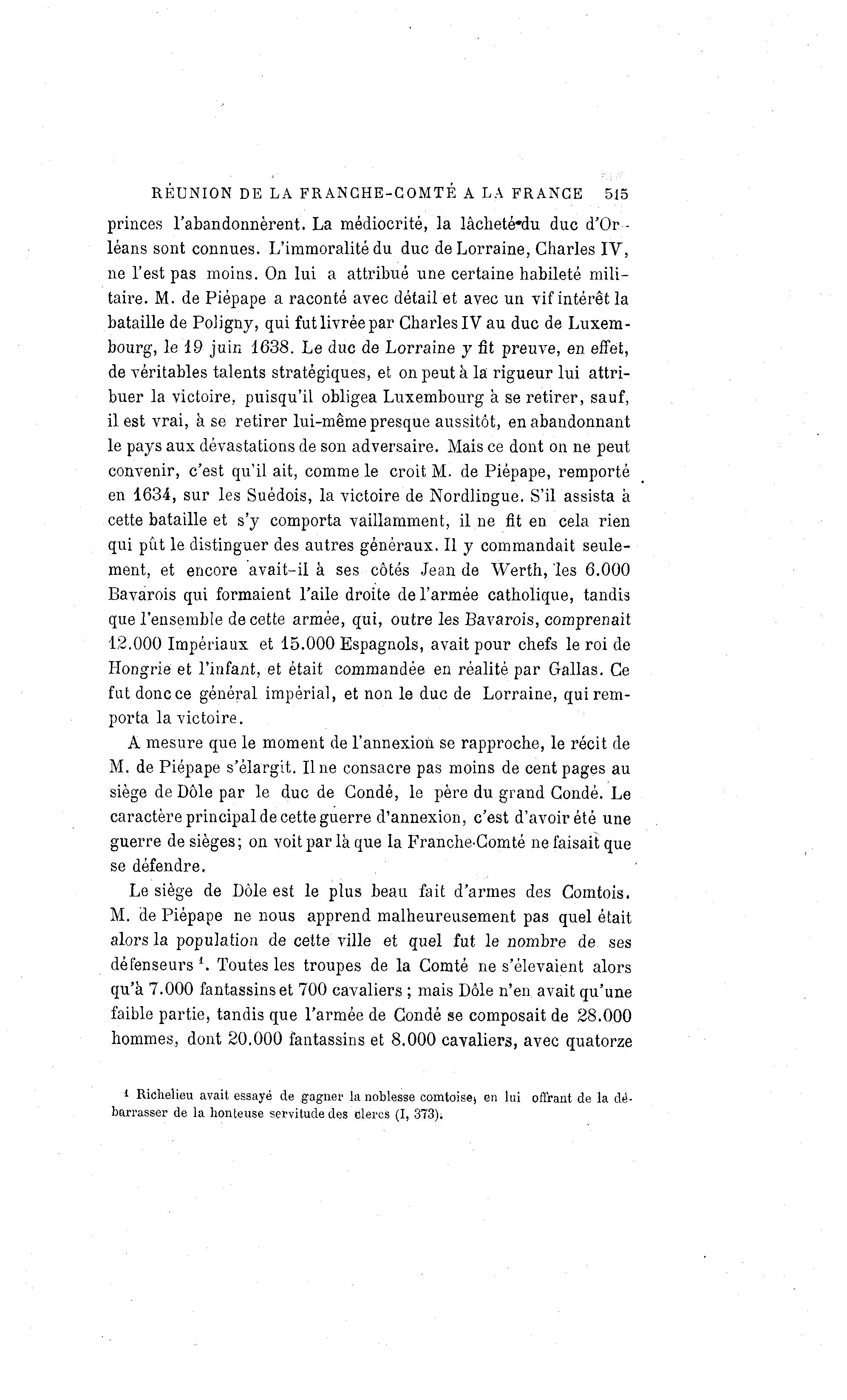 RÉUNION DE LA FRANCHE-COMTÉ A LA FRANCE 515

princes l'abandonnèrent. La médiocrité, la lâcheté du duc d'Orléans sont connues. L'immoralité du duc de Lorraine, Charles IV, ne l'est pas moins. On lui a attribué une certaine habileté militaire. M. de Piépape a raconté avec détail et avec un vif intérêt la bataille de Poligny, qui fut livrée par Charles IV au duc de Luxembourg, le 19 juin 1638. Le duc de Lorraine y fit preuve, en effet, de véritables talents stratégiques, et on peut à la rigueur lui attribuer la victoire, puisqu'il obligea Luxembourg à se retirer, sauf, il est vrai, à se retirer lui-même presque aussitôt, en abandonnant le pays aux dévastations de son adversaire. Mais ce dont on ne peut convenir, c'est qu'il ait, comme le croit M. de Piépape, remporté en 1634, sur les Suédois, la victoire de Nordlingue. S'il assista à cette bataille et s'y comporta vaillamment, il ne fit en cela rien qui pût le distinguer des autres généraux. Il y commandait seulement, et encore avait-il à ses côtés Jean de Werth, les 6.000 Bavarois qui formaient l'aile droite de l'armée catholique, tandis que l'ensemble de cette armée, qui, outre les Bavarois, comprenait 12.000 Impériaux et 15.000 Espagnols, avait pour chefs le roi de Hongrie et l'infant, et était commandée en réalité par Gallas. Ce fut donc ce général impérial, et non le duc de Lorraine, qui remporta la victoire.

A mesure que le moment de l'annexion se rapproche, le récit de M. de Piépape s'élargit. Il ne consacre pas moins de cent pages au siège de Dôle par le duc de Condé, le père du grand Condé. Le caractère principal de cette guerre d'annexion, c'est d'avoir été une guerre de sièges; on voit par là que la Franche-Comté ne faisait que se défendre.

Le siège de Dôle est le plus beau fait d'armes des Comtois. M. de Piépape ne nous apprend malheureusement pas quel était alors la population de cette ville et quel fut le nombre de ses défenseurs $^1$. Toutes les troupes de la Comté ne s'élevaient alors qu'à 7.000 fantassins et 700 cavaliers ; mais Dôle n'en avait qu'une faible partie, tandis que l'armée de Condé se composait de 28.000 hommes, dont 20.000 fantassins et 8.000 cavaliers, avec quatorze

$^1$ Richelieu avait essayé de gagner la noblesse comtoise, en lui offrant de la débarrasser de la honteuse servitude des clercs (I, 373).